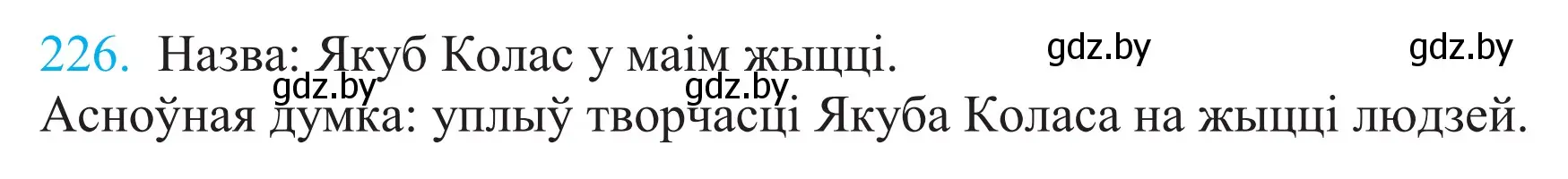 226. Назва: Якуб Колас у маім жыцці.

gdz.by gdz.by gdz.by gdz.by

Асноўная думка: уплыў творчасці Якуба Коласа на жыцці людзей.